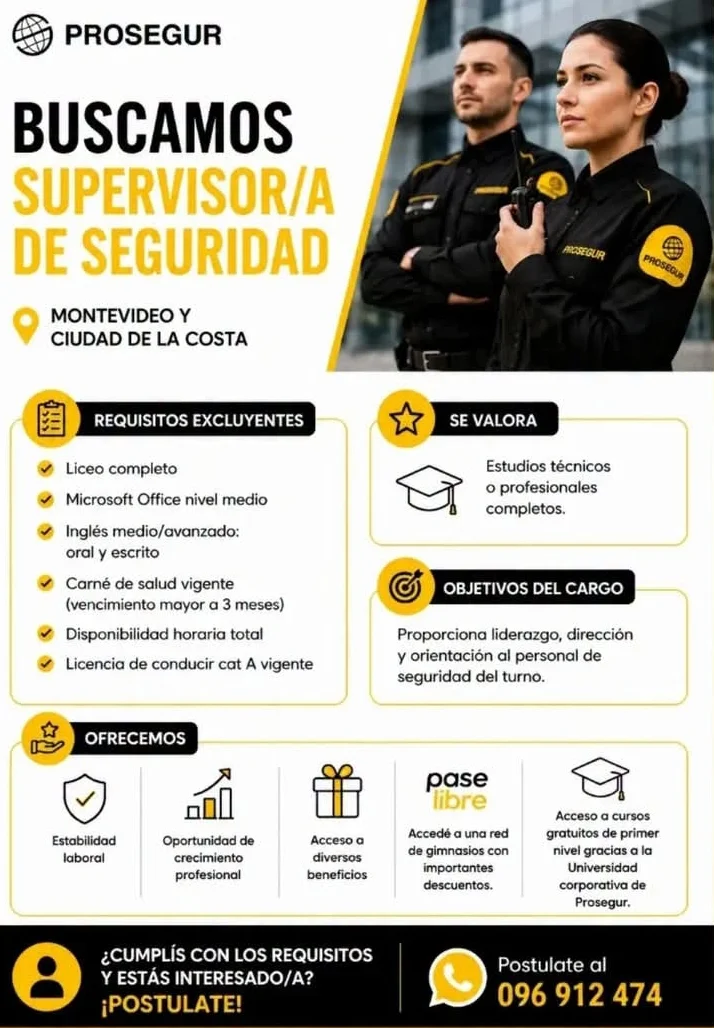 PROSEGUR

BUSCAMOS
SUPERVISOR/A
DE SEGURIDAD

MONTEVIDEO Y
CIUDAD DE LA COSTA

PROSEGUR
PROSEGUR

REQUISITOS EXCLUYENTES

Liceo completo
Microsoft Office nivel medio
Inglés medio/avanzado: oral y escrito
Carné de salud vigente (vencimiento mayor a 3 meses)
Disponibilidad horaria total
Licencia de conducir cat A vigente

SE VALORA

Estudios técnicos o profesionales completos.

OBJETIVOS DEL CARGO

Proporciona liderazgo, dirección y orientación al personal de seguridad del turno.

OFRECEMOS

Estabilidad laboral

Oportunidad de crecimiento profesional

Acceso a diversos beneficios

pase libre
Accedé a una red de gimnasios con importantes descuentos.

Acceso a cursos gratuitos de primer nivel gracias a la Universidad corporativa de Prosegur.

¿CUMPLÍS CON LOS REQUISITOS Y ESTÁS INTERESADO/A?
¡POSTULATE!

Postulate al
096 912 474